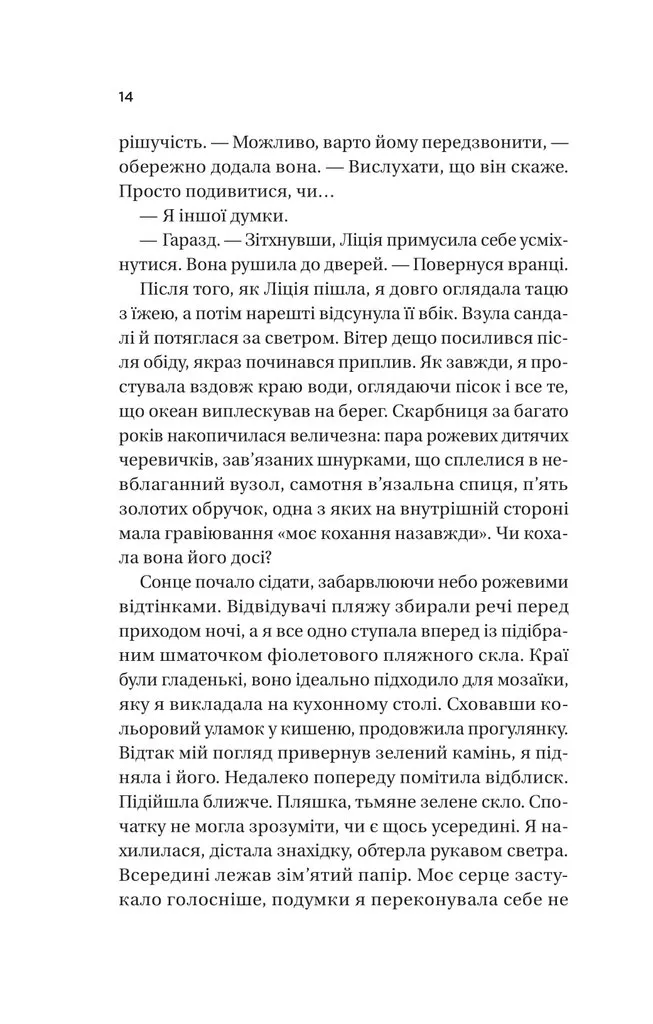 14

рішучість. — Можливо, варто йому передзвонити, — обережно додала вона. — Вислухати, що він скаже. Просто подивитися, чи…

— Я іншої думки.

— Гаразд. — Зітхнувши, Ліція примусила себе усміхнутися. Вона рушила до дверей. — Повернуся вранці.

Після того, як Ліція пішла, я довго оглядала тацю з їжею, а потім нарешті відсунула її вбік. Взула сандалі й потяглася за светром. Вітер дещо посилився після обіду, якраз починався приплив. Як завжди, я простувала вздовж краю води, оглядаючи пісок і все те, що океан виплескував на берег. Скарбниця за багато років накопичилася величезна: пара рожевих дитячих черевичків, зав'язаних шнурками, що сплелися в невблаганний вузол, самотня в'язальна спиця, п'ять золотих обручок, одна з яких на внутрішній стороні мала гравіювання «моє кохання назавжди». Чи кохала вона його досі?

Сонце почало сідати, забарвлюючи небо рожевими відтінками. Відвідувачі пляжу збирали речі перед приходом ночі, а я все одно ступала вперед із підібраним шматочком фіолетового пляжного скла. Краї були гладенькі, воно ідеально підходило для мозаїки, яку я викладала на кухонному столі. Сховавши кольоровий уламок у кишеню, продовжила прогулянку. Відтак мій погляд привернув зелений камінь, я підняла і його. Недалеко попереду помітила відблиск. Підійшла ближче. Пляшка, тьмяне зелене скло. Спочатку не могла зрозуміти, чи є щось усередині. Я нахилилася, дістала знахідку, обтерла рукавом светра. Всередині лежав зім'ятий папір. Моє серце застукало голосніше, подумки я переконувала себе не